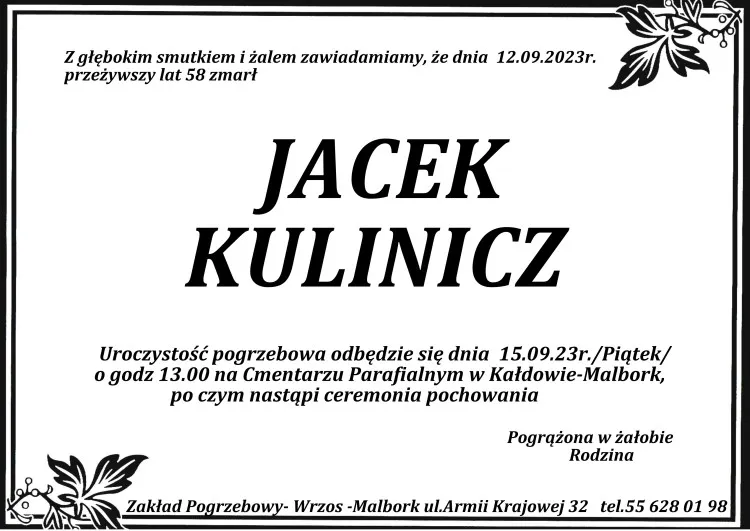 Z głębokim smutkiem i żalem zawiadamiamy, że dnia 12.09.2023r. przeżywszy lat 58 zmarł

JACEK KULINICZ

Uroczystość pogrzebowa odbędzie się dnia 15.09.23r./Piątek/ o godz 13.00 na Cmentarzu Parafialnym w Kałdowie-Malbork, po czym nastąpi ceremonia pochowania

Pogrążona w żałobie
Rodzina

Zakład Pogrzebowy- Wrzos -Malbork ul.Armii Krajowej 32 tel.55 628 01 98